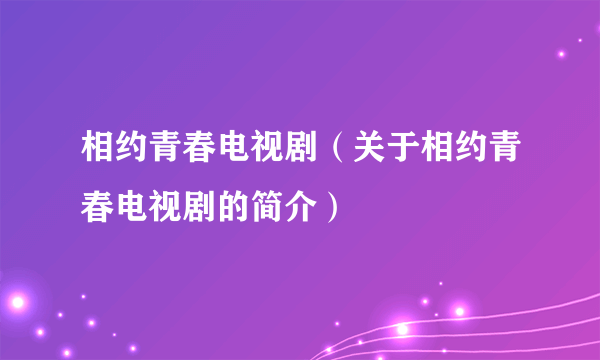 相约青春电视剧（关于相约青春电视剧的简介）